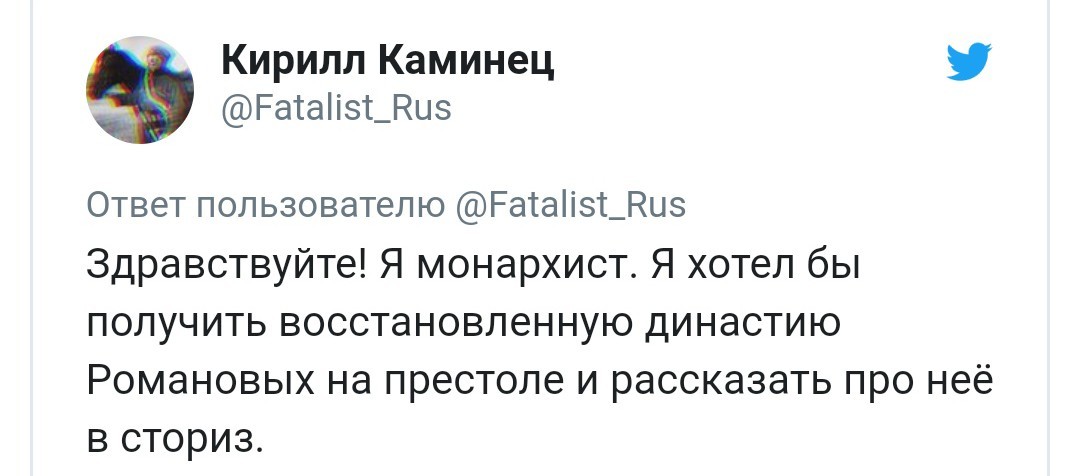 Кирилл Каминец
@Fatalist_Rus

Ответ пользователю @Fatalist_Rus
Здравствуйте! Я монархист. Я хотел бы получить восстановленную династию Романовых на престоле и рассказать про неё в сториз.